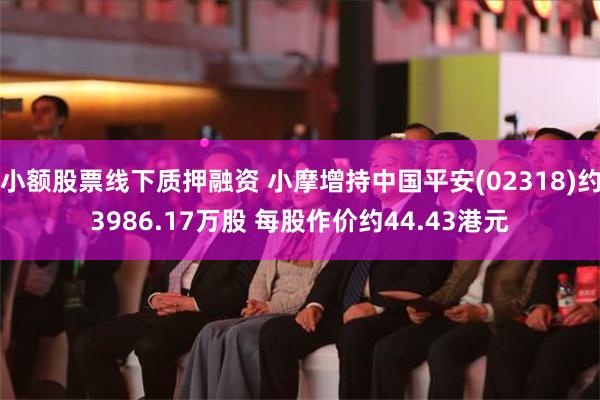 小额股票线下质押融资 小摩增持中国平安(02318)约3986.17万股 每股作价约44.43港元